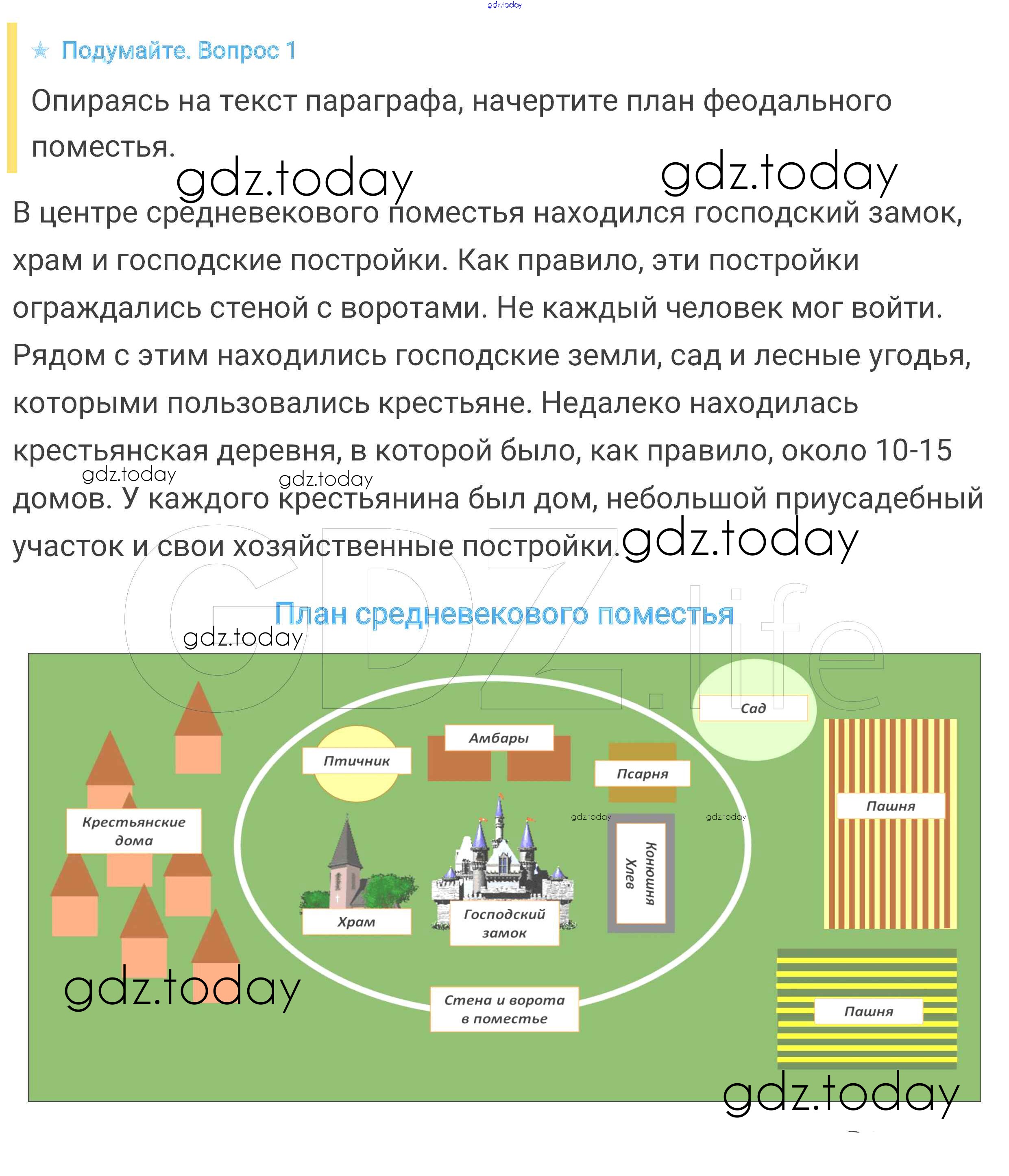 gdz.today

Подумайте. Вопрос 1

Опираясь на текст параграфа, начертите план феодального поместья.

gdz.today gdz.today

В центре средневекового поместья находился господский замок, храм и господские постройки. Как правило, эти постройки ограждались стеной с воротами. Не каждый человек мог войти. Рядом с этим находились господские земли, сад и лесные угодья, которыми пользовались крестьяне. Недалеко находилась крестьянская деревня, в которой было, как правило, около 10-15 домов. У каждого крестьянина был дом, небольшой приусадебный участок и свои хозяйственные постройки.

gdz.today gdz.today gdz.today

GDZ.life

План средневекового поместья

gdz.today

Сад

Амбары

Птичник

Псарня

Пашня

Крестьянские дома

gdz.today gdz.today

Конюшня Хлев

Храм

Господский замок

Стена и ворота в поместье

Пашня

gdz.today

gdz.today